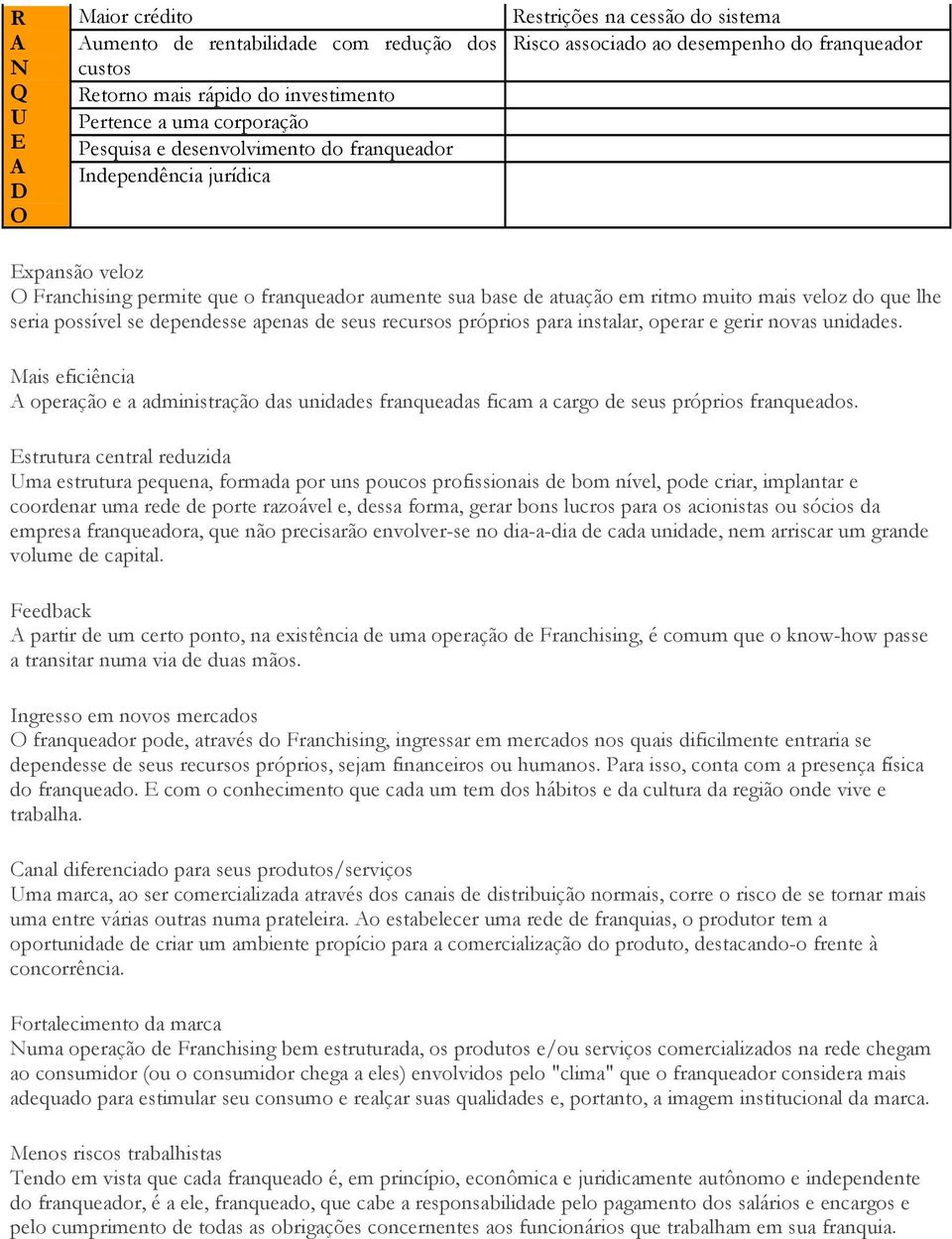 | R A N Q U E A D O | Maior crédito | Restrições na cessão do sistema |
|---|---|---|
| | Aumento de rentabilidade com redução dos custos | Risco associado ao desempenho do franqueador |
| | Retorno mais rápido do investimento | |
| | Pertence a uma corporação | |
| | Pesquisa e desenvolvimento do franqueador | |
| | Independência jurídica | |

Expansão veloz
O Franchising permite que o franqueador aumente sua base de atuação em ritmo muito mais veloz do que lhe seria possível se dependesse apenas de seus recursos próprios para instalar, operar e gerir novas unidades.

Mais eficiência
A operação e a administração das unidades franqueadas ficam a cargo de seus próprios franqueados.

Estrutura central reduzida
Uma estrutura pequena, formada por uns poucos profissionais de bom nível, pode criar, implantar e coordenar uma rede de porte razoável e, dessa forma, gerar bons lucros para os acionistas ou sócios da empresa franqueadora, que não precisarão envolver-se no dia-a-dia de cada unidade, nem arriscar um grande volume de capital.

Feedback
A partir de um certo ponto, na existência de uma operação de Franchising, é comum que o know-how passe a transitar numa via de duas mãos.

Ingresso em novos mercados
O franqueador pode, através do Franchising, ingressar em mercados nos quais dificilmente entraria se dependesse de seus recursos próprios, sejam financeiros ou humanos. Para isso, conta com a presença física do franqueado. E com o conhecimento que cada um tem dos hábitos e da cultura da região onde vive e trabalha.

Canal diferenciado para seus produtos/serviços
Uma marca, ao ser comercializada através dos canais de distribuição normais, corre o risco de se tornar mais uma entre várias outras numa prateleira. Ao estabelecer uma rede de franquias, o produtor tem a oportunidade de criar um ambiente propício para a comercialização do produto, destacando-o frente à concorrência.

Fortalecimento da marca
Numa operação de Franchising bem estruturada, os produtos e/ou serviços comercializados na rede chegam ao consumidor (ou o consumidor chega a eles) envolvidos pelo "clima" que o franqueador considera mais adequado para estimular seu consumo e realçar suas qualidades e, portanto, a imagem institucional da marca.

Menos riscos trabalhistas
Tendo em vista que cada franqueado é, em princípio, econômica e juridicamente autônomo e independente do franqueador, é a ele, franqueado, que cabe a responsabilidade pelo pagamento dos salários e encargos e pelo cumprimento de todas as obrigações concernentes aos funcionários que trabalham em sua franquia.